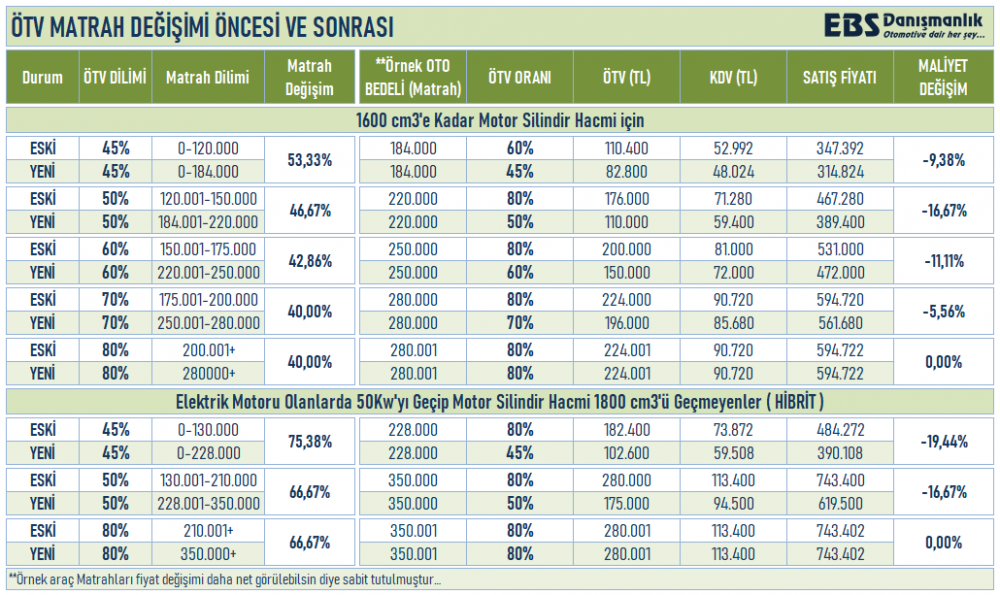 ÖTV MATRAH DEĞİŞİMİ ÖNCESİ VE SONRASI

EBS Danışmanlık
Otomotive dair her şey...

| Durum | ÖTV DİLİMİ | Matrah Dilimi | Matrah Değişim | **Örnek OTO BEDELİ (Matrah) | ÖTV ORANI | ÖTV (TL) | KDV (TL) | SATIŞ FİYATI | MALİYET DEĞİŞİM |
|---|---|---|---|---|---|---|---|---|---|
| 1600 cm3'e Kadar Motor Silindir Hacmi için | | | | | | | | | |
| ESKİ | 45% | 0-120.000 | 53,33% | 184.000 | 60% | 110.400 | 52.992 | 347.392 | -9,38% |
| YENİ | 45% | 0-184.000 | | 184.000 | 45% | 82.800 | 48.024 | 314.824 | |
| ESKİ | 50% | 120.001-150.000 | 46,67% | 220.000 | 80% | 176.000 | 71.280 | 467.280 | -16,67% |
| YENİ | 50% | 184.001-220.000 | | 220.000 | 50% | 110.000 | 59.400 | 389.400 | |
| ESKİ | 60% | 150.001-175.000 | 42,86% | 250.000 | 80% | 200.000 | 81.000 | 531.000 | -11,11% |
| YENİ | 60% | 220.001-250.000 | | 250.000 | 60% | 150.000 | 72.000 | 472.000 | |
| ESKİ | 70% | 175.001-200.000 | 40,00% | 280.000 | 80% | 224.000 | 90.720 | 594.720 | -5,56% |
| YENİ | 70% | 250.001-280.000 | | 280.000 | 70% | 196.000 | 85.680 | 561.680 | |
| ESKİ | 80% | 200.001+ | 40,00% | 280.001 | 80% | 224.001 | 90.720 | 594.722 | 0,00% |
| YENİ | 80% | 280000+ | | 280.001 | 80% | 224.001 | 90.720 | 594.722 | |
| Elektrik Motoru Olanlarda 50Kw'yı Geçip Motor Silindir Hacmi 1800 cm3'ü Geçmeyenler ( HİBRİT ) | | | | | | | | | |
| ESKİ | 45% | 0-130.000 | 75,38% | 228.000 | 80% | 182.400 | 73.872 | 484.272 | -19,44% |
| YENİ | 45% | 0-228.000 | | 228.000 | 45% | 102.600 | 59.508 | 390.108 | |
| ESKİ | 50% | 130.001-210.000 | 66,67% | 350.000 | 80% | 280.000 | 113.400 | 743.400 | -16,67% |
| YENİ | 50% | 228.001-350.000 | | 350.000 | 50% | 175.000 | 94.500 | 619.500 | |
| ESKİ | 80% | 210.001+ | 66,67% | 350.001 | 80% | 280.001 | 113.400 | 743.402 | 0,00% |
| YENİ | 80% | 350.000+ | | 350.001 | 80% | 280.001 | 113.400 | 743.402 | |

**Örnek araç Matrahları fiyat değişimi daha net görülebilsin diye sabit tutulmuştur...